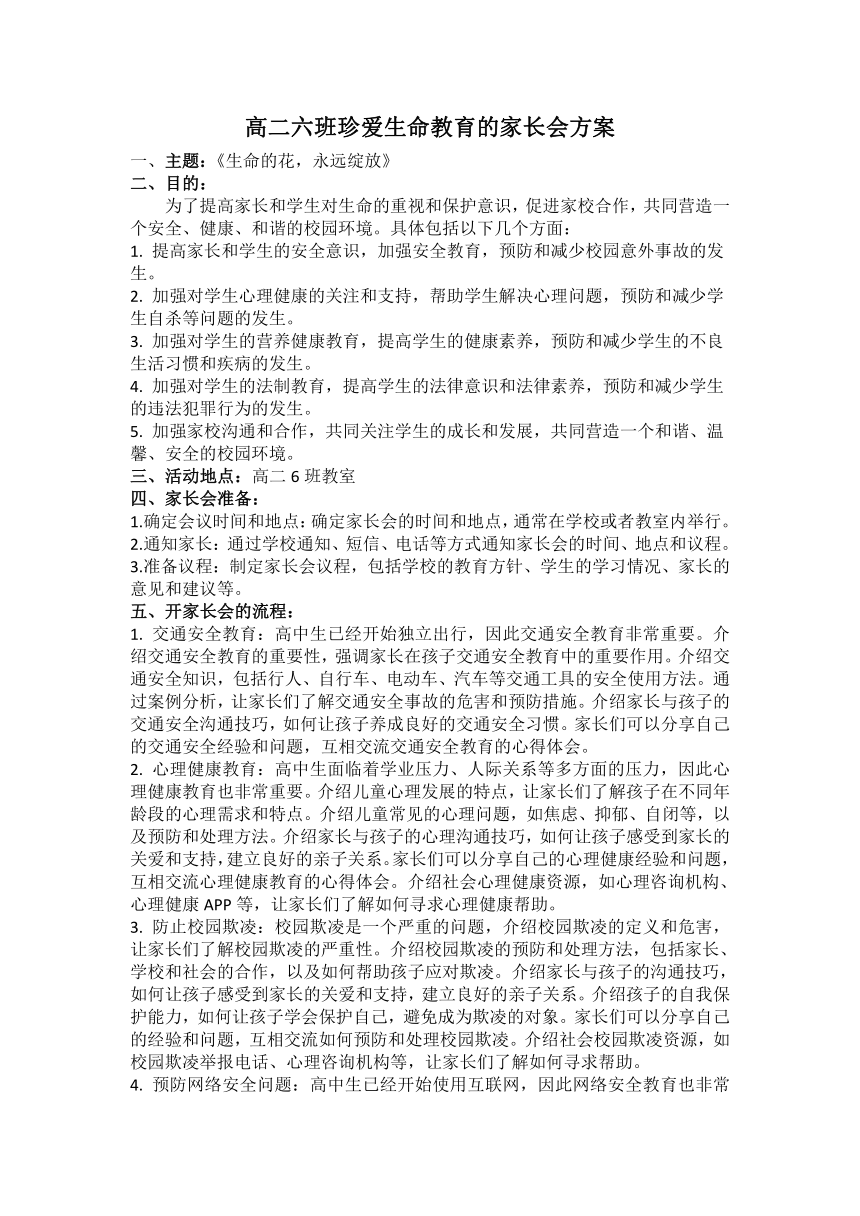 高二六班珍爱生命教育的家长会方案

一、主题：《生命的花，永远绽放》
二、目的：

为了提高家长和学生对生命的重视和保护意识，促进家校合作，共同营造一个安全、健康、和谐的校园环境。具体包括以下几个方面：
1. 提高家长和学生的安全意识，加强安全教育，预防和减少校园意外事故的发生。
2. 加强对学生心理健康的关注和支持，帮助学生解决心理问题，预防和减少学生自杀等问题的发生。
3. 加强对学生的营养健康教育，提高学生的健康素养，预防和减少学生的不良生活习惯和疾病的发生。
4. 加强对学生的法制教育，提高学生的法律意识和法律素养，预防和减少学生的违法犯罪行为的发生。
5. 加强家校沟通和合作，共同关注学生的成长和发展，共同营造一个和谐、温馨、安全的校园环境。
三、活动地点：高二 6 班教室
四、家长会准备：
1.确定会议时间和地点：确定家长会的时间和地点，通常在学校或者教室内举行。
2.通知家长：通过学校通知、短信、电话等方式通知家长会的时间、地点和议程。
3.准备议程：制定家长会议程，包括学校的教育方针、学生的学习情况、家长的意见和建议等。
五、开家长会的流程：
1. 交通安全教育：高中生已经开始独立出行，因此交通安全教育非常重要。介绍交通安全教育的重要性，强调家长在孩子交通安全教育中的重要作用。介绍交通安全知识，包括行人、自行车、电动车、汽车等交通工具的安全使用方法。通过案例分析，让家长们了解交通安全事故的危害和预防措施。介绍家长与孩子的交通安全沟通技巧，如何让孩子养成良好的交通安全习惯。家长们可以分享自己的交通安全经验和问题，互相交流交通安全教育的心得体会。
2. 心理健康教育：高中生面临着学业压力、人际关系等多方面的压力，因此心理健康教育也非常重要。介绍儿童心理发展的特点，让家长们了解孩子在不同年龄段的心理需求和特点。介绍儿童常见的心理问题，如焦虑、抑郁、自闭等，以及预防和处理方法。介绍家长与孩子的心理沟通技巧，如何让孩子感受到家长的关爱和支持，建立良好的亲子关系。家长们可以分享自己的心理健康经验和问题，互相交流心理健康教育的心得体会。介绍社会心理健康资源，如心理咨询机构、心理健康 APP 等，让家长们了解如何寻求心理健康帮助。
3. 防止校园欺凌：校园欺凌是一个严重的问题，介绍校园欺凌的定义和危害，让家长们了解校园欺凌的严重性。介绍校园欺凌的预防和处理方法，包括家长、学校和社会的合作，以及如何帮助孩子应对欺凌。介绍家长与孩子的沟通技巧，如何让孩子感受到家长的关爱和支持，建立良好的亲子关系。介绍孩子的自我保护能力，如何让孩子学会保护自己，避免成为欺凌的对象。家长们可以分享自己的经验和问题，互相交流如何预防和处理校园欺凌。介绍社会校园欺凌资源，如校园欺凌举报电话、心理咨询机构等，让家长们了解如何寻求帮助。
4. 预防网络安全问题：高中生已经开始使用互联网，因此网络安全教育也非常